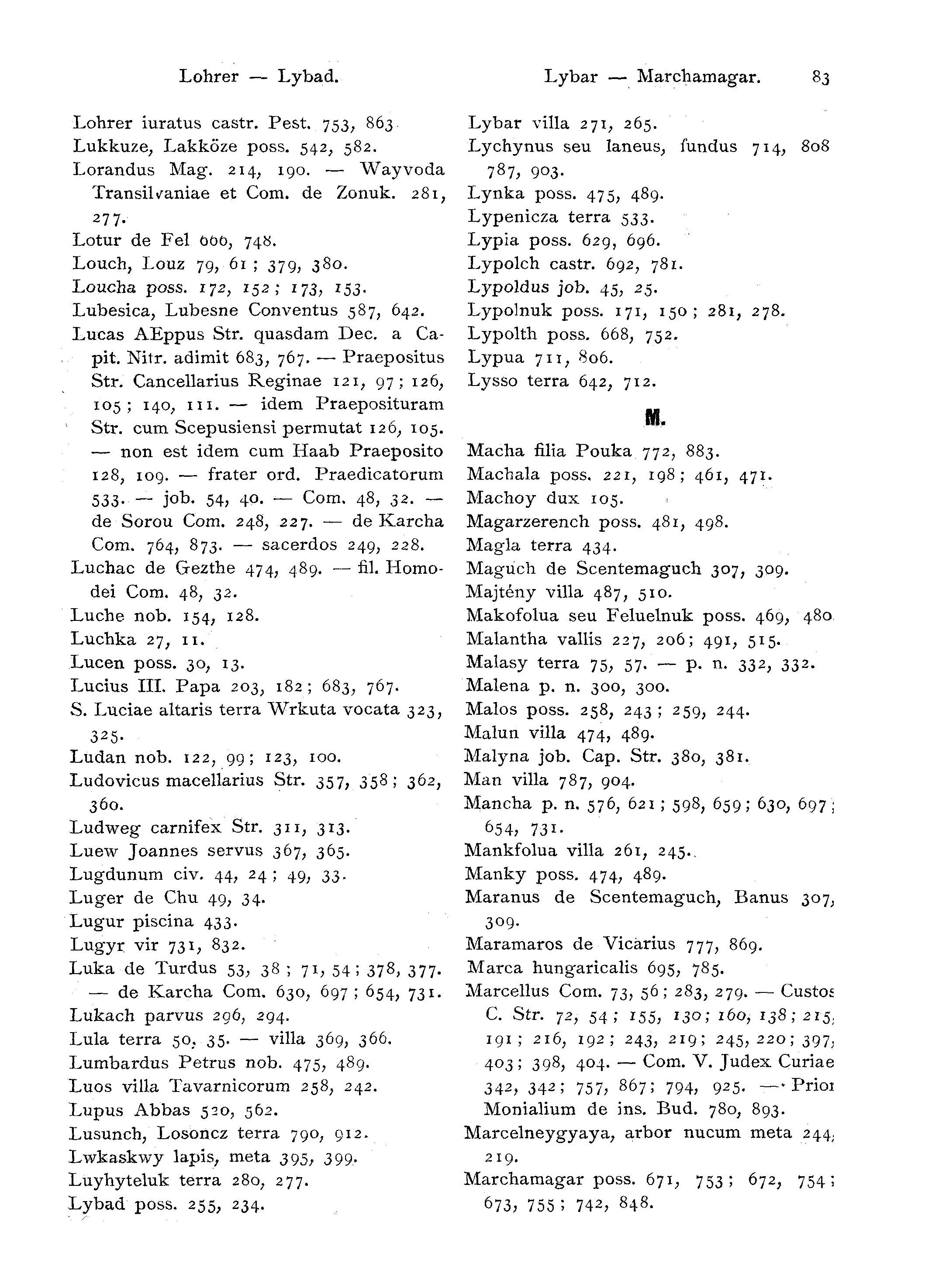 Lohrer — Lybad.

Lohrer iuratus castr. Pest. 753, 863
Lukkuze, Lakköze poss. 542, 582.
Lorandus Mag. 214, 190. — Wayvoda Transilvaniae et Com. de Zonuk. 281, 277.
Lotur de Fel 666, 748.
Louch, Louz 79, 61; 379, 380.
Loucha poss. 172, 152; 173, 153.
Lubesica, Lubesne Conventus 587, 642.
Lucas AEppus Str. quasdam Dec. a Capit. Nitr. adimit 683, 767. — Praepositus Str. Cancellarius Reginae 121, 97; 126, 105; 140, 111. — idem Praeposituram Str. cum Scepusiensi permutat 126, 105. — non est idem cum Haab Praeposito 128, 109. — frater ord. Praedicatorum 533. — job. 54, 40. — Com. 48, 32. — de Sorou Com. 248, 227. — de Karcha Com. 764, 873. — sacerdos 249, 228.
Luchac de Gezthe 474, 489. — fil. Homodei Com. 48, 32.
Luche nob. 154, 128.
Luchka 27, 11.
Lucen poss. 30, 13.
Lucius III. Papa 203, 182; 683, 767.
S. Luciae altaris terra Wrkuta vocata 323, 325.
Ludan nob. 122, 99; 123, 100.
Ludovicus macellarius Str. 357, 358; 362, 360.
Ludweg carnifex Str. 311, 313.
Luew Joannes servus 367, 365.
Lugdunum civ. 44, 24; 49, 33.
Luger de Chu 49, 34.
Lugur piscina 433.
Lugyr vir 731, 832.
Luka de Turdus 53, 38; 71, 54; 378, 377. — de Karcha Com. 630, 697; 654, 731.
Lukach parvus 296, 294.
Lula terra 50, 35. — villa 369, 366.
Lumbardus Petrus nob. 475, 489.
Luos villa Tavarnicorum 258, 242.
Lupus Abbas 520, 562.
Lusunch, Losoncz terra 790, 912.
Lwkaskwy lapis, meta 395, 399.
Luyhyteluk terra 280, 277.
Lybad poss. 255, 234.

Lybar — Marchamagar. 83

Lybar villa 271, 265.
Lychynus seu laneus, fundus 714, 808 787, 903.
Lynka poss. 475, 489.
Lypenicza terra 533.
Lypia poss. 629, 696.
Lypolch castr. 692, 781.
Lypoldus job. 45, 25.
Lypolnuk poss. 171, 150; 281, 278.
Lypolth poss. 668, 752.
Lypua 711, 806.
Lysso terra 642, 712.

M.

Macha filia Pouka 772, 883.
Machala poss. 221, 198; 461, 471.
Machoy dux 105.
Magarzerench poss. 481, 498.
Magla terra 434.
Maguch de Scentemaguch 307, 309.
Majtény villa 487, 510.
Makofolua seu Feluelnuk poss. 469, 480
Malantha vallis 227, 206; 491, 515.
Malasy terra 75, 57. — p. n. 332, 332.
Malena p. n. 300, 300.
Malos poss. 258, 243; 259, 244.
Malun villa 474, 489.
Malyna job. Cap. Str. 380, 381.
Man villa 787, 904.
Mancha p. n. 576, 621; 598, 659; 630, 697; 654, 731.
Mankfolua villa 261, 245.
Manky poss. 474, 489.
Maranus de Scentemaguch, Banus 307, 309.
Maramaros de Vicarius 777, 869.
Marca hungaricalis 695, 785.
Marcellus Com. 73, 56; 283, 279. — Custos C. Str. 72, 54; 155, 130; 160, 138; 215, 191; 216, 192; 243, 219; 245, 220; 397, 403; 398, 404. — Com. V. Judex Curiae 342, 342; 757, 867; 794, 925. — Prior Monialium de ins. Bud. 780, 893.
Marcelneygyaya, arbor nucum meta 244, 219.
Marchamagar poss. 671, 753; 672, 754; 673, 755; 742, 848.